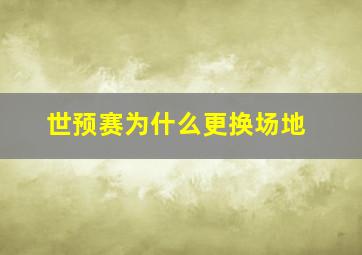 世预赛为什么更换场地